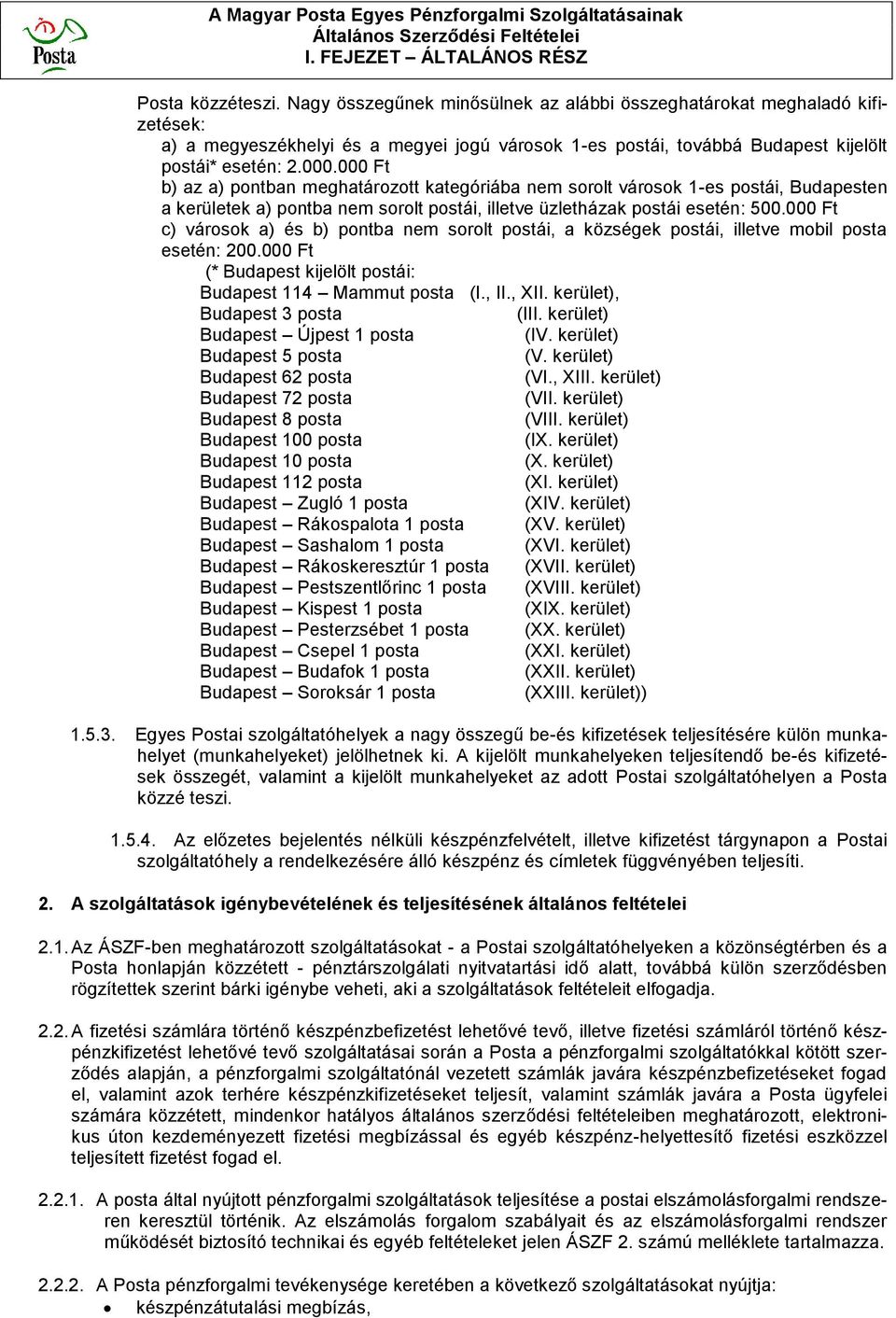 Posta

A Magyar Posta Egyes Pénzforgalmi Szolgáltatásainak
Általános Szerződési Feltételei
I. FEJEZET – ÁLTALÁNOS RÉSZ

Posta közzéteszi. Nagy összegűnek minősülnek az alábbi összeghatárokat meghaladó kifizetések:
a) a megyeszékhelyi és a megyei jogú városok 1-es postái, továbbá Budapest kijelölt postái* esetén: 2.000.000 Ft
b) az a) pontban meghatározott kategóriába nem sorolt városok 1-es postái, Budapesten a kerületek a) pontba nem sorolt postái, illetve üzletházak postái esetén: 500.000 Ft
c) városok a) és b) pontba nem sorolt postái, a községek postái, illetve mobil posta esetén: 200.000 Ft
(* Budapest kijelölt postái:
Budapest 114 – Mammut posta (I., II., XII. kerület),
Budapest 3 posta (III. kerület)
Budapest – Újpest 1 posta (IV. kerület)
Budapest 5 posta (V. kerület)
Budapest 62 posta (VI., XIII. kerület)
Budapest 72 posta (VII. kerület)
Budapest 8 posta (VIII. kerület)
Budapest 100 posta (IX. kerület)
Budapest 10 posta (X. kerület)
Budapest 112 posta (XI. kerület)
Budapest – Zugló 1 posta (XIV. kerület)
Budapest – Rákospalota 1 posta (XV. kerület)
Budapest – Sashalom 1 posta (XVI. kerület)
Budapest – Rákoskeresztúr 1 posta (XVII. kerület)
Budapest – Pestszentlőrinc 1 posta (XVIII. kerület)
Budapest – Kispest 1 posta (XIX. kerület)
Budapest – Pesterzsébet 1 posta (XX. kerület)
Budapest – Csepel 1 posta (XXI. kerület)
Budapest – Budafok 1 posta (XXII. kerület)
Budapest – Soroksár 1 posta (XXIII. kerület))

1.5.3. Egyes Postai szolgáltatóhelyek a nagy összegű be-és kifizetések teljesítésére külön munkahelyet (munkahelyeket) jelölhetnek ki. A kijelölt munkahelyeken teljesítendő be-és kifizetések összegét, valamint a kijelölt munkahelyeket az adott Postai szolgáltatóhelyen a Posta közzé teszi.

1.5.4. Az előzetes bejelentés nélküli készpénzfelvételt, illetve kifizetést tárgynapon a Postai szolgáltatóhely a rendelkezésére álló készpénz és címletek függvényében teljesíti.

2. A szolgáltatások igénybevételének és teljesítésének általános feltételei

2.1. Az ÁSZF-ben meghatározott szolgáltatásokat - a Postai szolgáltatóhelyeken a közönségtérben és a Posta honlapján közzétett - pénztárszolgálati nyitvatartási idő alatt, továbbá külön szerződésben rögzítettek szerint bárki igénybe veheti, aki a szolgáltatások feltételeit elfogadja.

2.2. A fizetési számlára történő készpénzbefizetést lehetővé tevő, illetve fizetési számláról történő készpénzkifizetést lehetővé tevő szolgáltatásai során a Posta a pénzforgalmi szolgáltatókkal kötött szerződés alapján, a pénzforgalmi szolgáltatónál vezetett számlák javára készpénzbefizetéseket fogad el, valamint azok terhére készpénzkifizetéseket teljesít, valamint számlák javára a Posta ügyfelei számára közzétett, mindenkor hatályos általános szerződési feltételeiben meghatározott, elektronikus úton kezdeményezett fizetési megbízással és egyéb készpénz-helyettesítő fizetési eszközzel teljesített fizetést fogad el.

2.2.1. A posta által nyújtott pénzforgalmi szolgáltatások teljesítése a postai elszámolásforgalmi rendszeren keresztül történik. Az elszámolás forgalom szabályait és az elszámolásforgalmi rendszer működését biztosító technikai és egyéb feltételeket jelen ÁSZF 2. számú melléklete tartalmazza.

2.2.2. A Posta pénzforgalmi tevékenysége keretében a következő szolgáltatásokat nyújtja:
• készpénzátutalási megbízás,